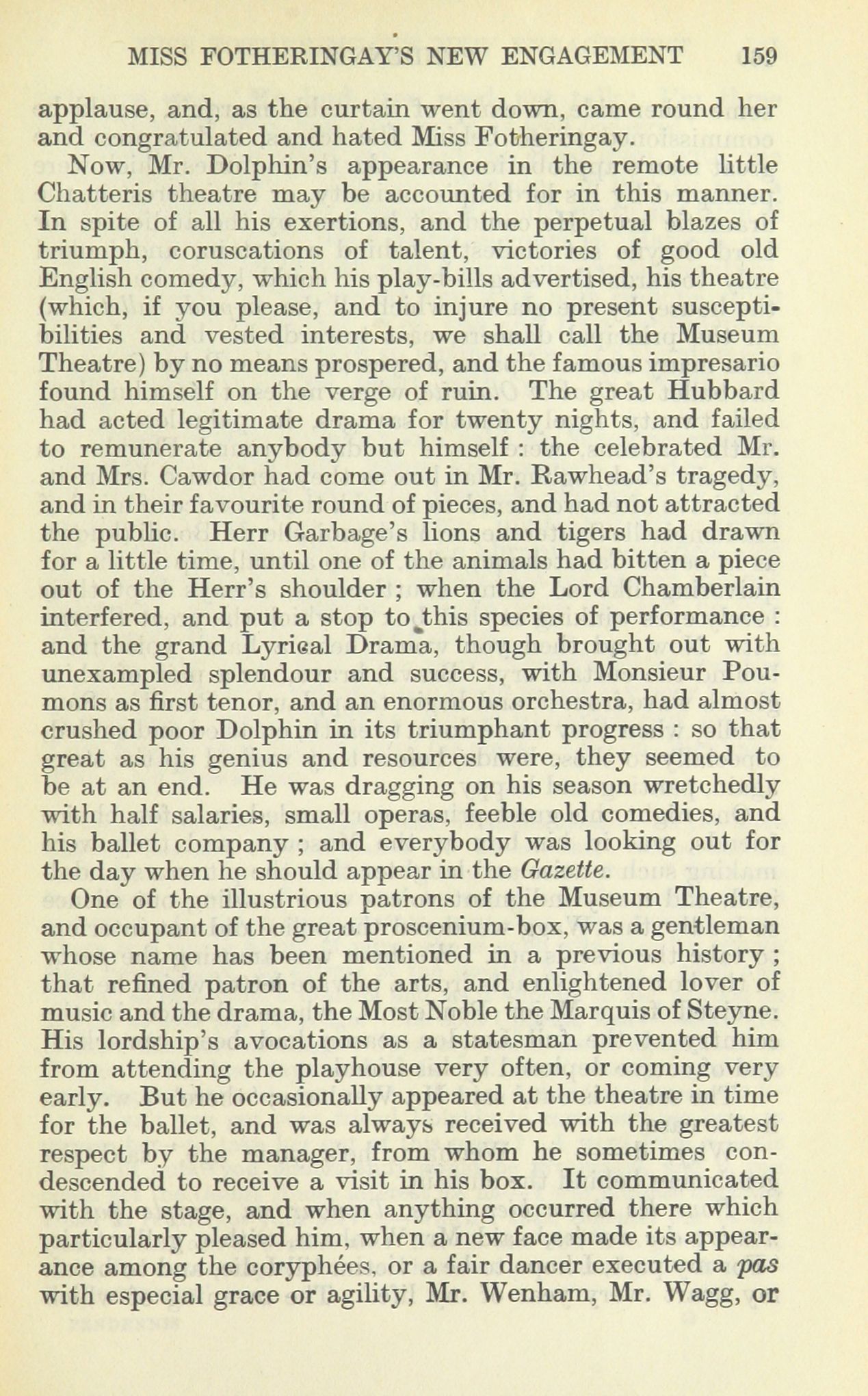 MISS FOTHERINGAY'S NEW ENGAGEMENT 159

applause, and, as the curtain went down, came round her and congratulated and hated Miss Fotheringay.

Now, Mr. Dolphin's appearance in the remote little Chatteris theatre may be accounted for in this manner. In spite of all his exertions, and the perpetual blazes of triumph, coruscations of talent, victories of good old English comedy, which his play-bills advertised, his theatre (which, if you please, and to injure no present susceptibilities and vested interests, we shall call the Museum Theatre) by no means prospered, and the famous impresario found himself on the verge of ruin. The great Hubbard had acted legitimate drama for twenty nights, and failed to remunerate anybody but himself : the celebrated Mr. and Mrs. Cawdor had come out in Mr. Rawhead's tragedy, and in their favourite round of pieces, and had not attracted the public. Herr Garbage's lions and tigers had drawn for a little time, until one of the animals had bitten a piece out of the Herr's shoulder ; when the Lord Chamberlain interfered, and put a stop to this species of performance : and the grand Lyrical Drama, though brought out with unexampled splendour and success, with Monsieur Poumons as first tenor, and an enormous orchestra, had almost crushed poor Dolphin in its triumphant progress : so that great as his genius and resources were, they seemed to be at an end. He was dragging on his season wretchedly with half salaries, small operas, feeble old comedies, and his ballet company ; and everybody was looking out for the day when he should appear in the Gazette.

One of the illustrious patrons of the Museum Theatre, and occupant of the great proscenium-box, was a gentleman whose name has been mentioned in a previous history ; that refined patron of the arts, and enlightened lover of music and the drama, the Most Noble the Marquis of Steyne. His lordship's avocations as a statesman prevented him from attending the playhouse very often, or coming very early. But he occasionally appeared at the theatre in time for the ballet, and was always received with the greatest respect by the manager, from whom he sometimes condescended to receive a visit in his box. It communicated with the stage, and when anything occurred there which particularly pleased him, when a new face made its appearance among the coryphées, or a fair dancer executed a pas with especial grace or agility, Mr. Wenham, Mr. Wagg, or